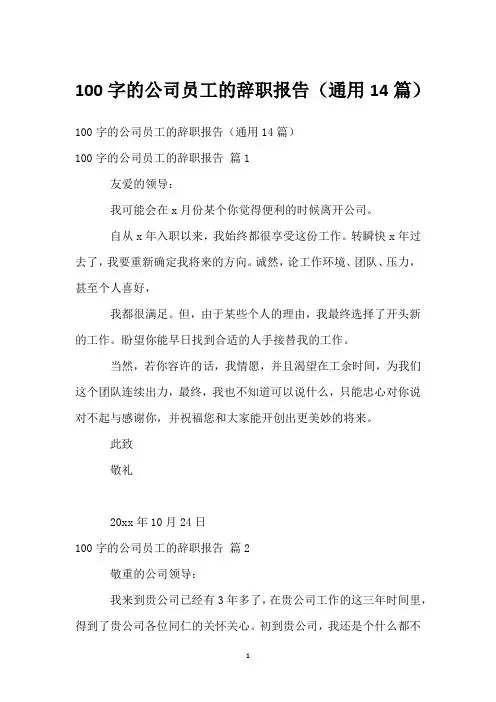 100 字的公司员工的辞职报告（通用 14 篇）

100 字的公司员工的辞职报告（通用 14 篇）

100 字的公司员工的辞职报告 篇 1

友爱的领导：

我可能会在 x 月份某个你觉得便利的时候离开公司。

自从 x 年入职以来，我始终都很享受这份工作。转瞬快 x 年过去了，我要重新确定我将来的方向。诚然，论工作环境、团队、压力，甚至个人喜好，

我都很满足。但，由于某些个人的理由，我最终选择了开头新的工作。盼望你能早日找到合适的人手接替我的工作。

当然，若你容许的话，我情愿，并且渴望在工余时间，为我们这个团队连续出力，最终，我也不知道可以说什么，只能忠心对你说对不起与感谢你，并祝福您和大家能开创出更美妙的将来。

此致

敬礼

20xx 年 10 月 24 日

100 字的公司员工的辞职报告 篇 2

敬重的公司领导：

我来到贵公司已经有 3 年多了，在贵公司工作的这三年时间里，得到了贵公司各位同仁的关怀关心。初到贵公司，我还是个什么都不

1